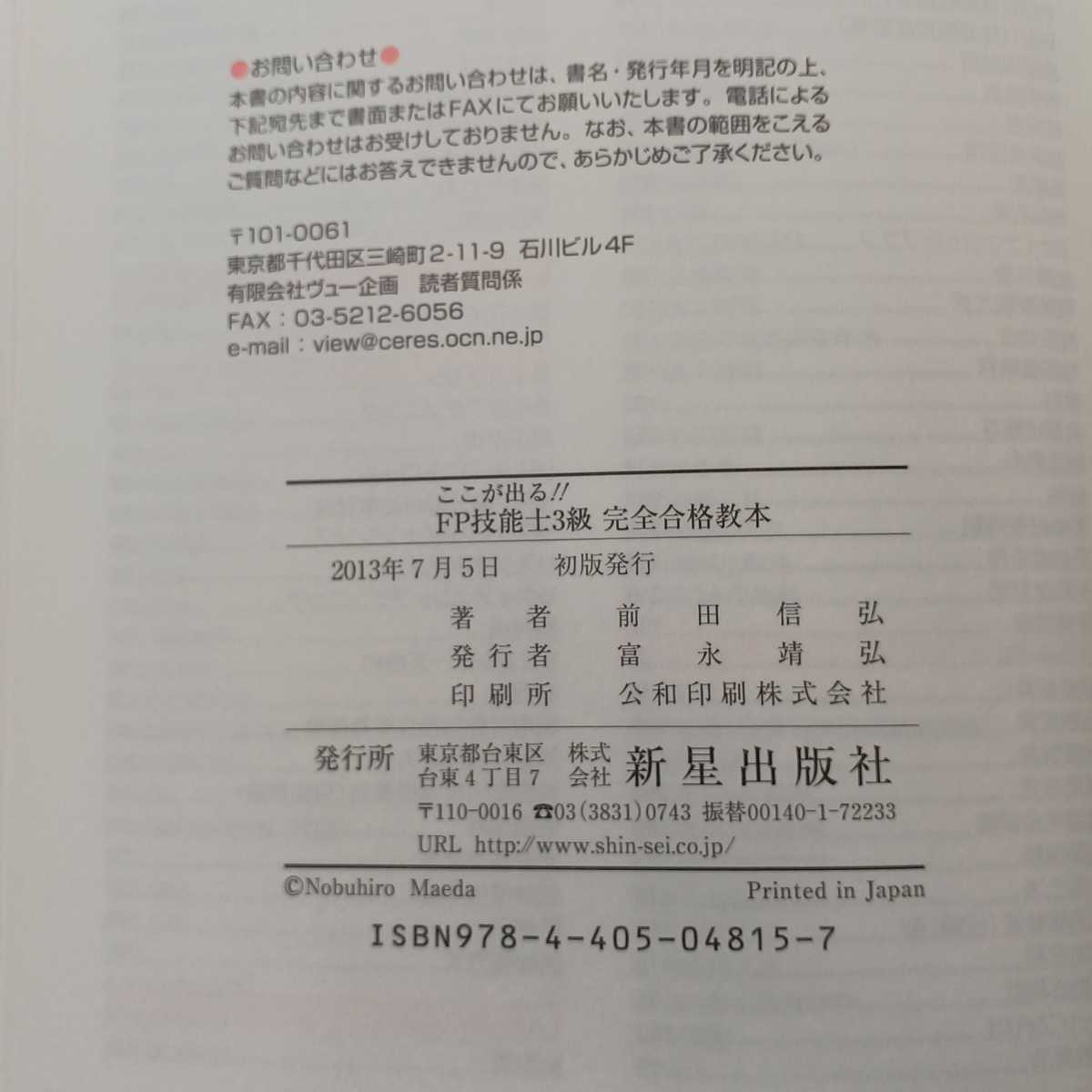 ●お問い合わせ●
本書の内容に関するお問い合わせは、書名・発行年月を明記の上、下記宛先まで書面またはFAXにてお願いいたします。電話によるお問い合わせはお受けしておりません。なお、本書の範囲をこえるご質問などにはお答えできませんので、あらかじめご了承ください。

〒101-0061
東京都千代田区三崎町2-11-9 石川ビル4F
有限会社ヴュー企画 読者質問係
FAX：03-5212-6056
e-mail：view@ceres.ocn.ne.jp

ここが出る!!
FP技能士3級 完全合格教本

2013年7月5日 初版発行

著者 前田信弘
発行者 富永靖弘
印刷所 公和印刷株式会社

発行所 東京都台東区台東4丁目7 株式会社 新星出版社
〒110-0016 ☎03(3831)0743 振替00140-1-72233
URL http://www.shin-sei.co.jp/

©Nobuhiro Maeda Printed in Japan

ISBN978-4-405-04815-7